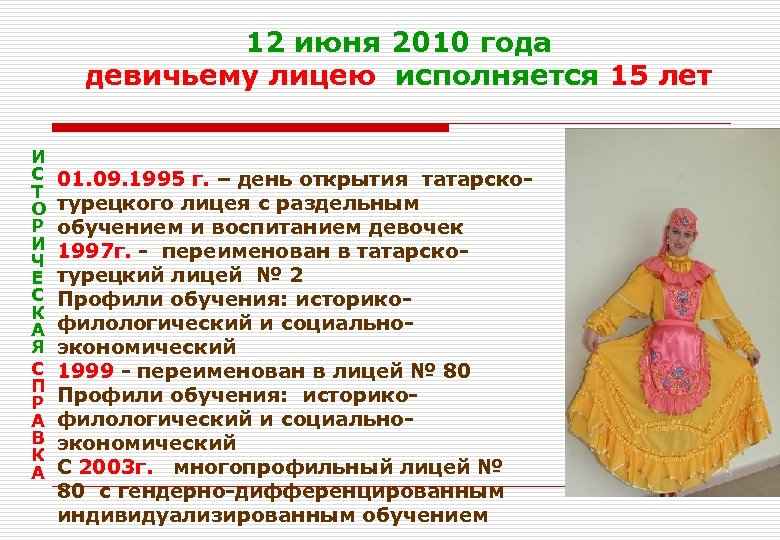 12 июня 2010 года
девичьему лицею исполняется 15 лет

ИСТОРИЧЕСКАЯ СПРАВКА

01.09.1995 г. – день открытия татарско-турецкого лицея с раздельным обучением и воспитанием девочек
1997г. - переименован в татарско-турецкий лицей № 2
Профили обучения: историко-филологический и социально-экономический
1999 - переименован в лицей № 80
Профили обучения: историко-филологический и социально-экономический
С 2003г. многопрофильный лицей № 80 с гендерно-дифференцированным индивидуализированным обучением